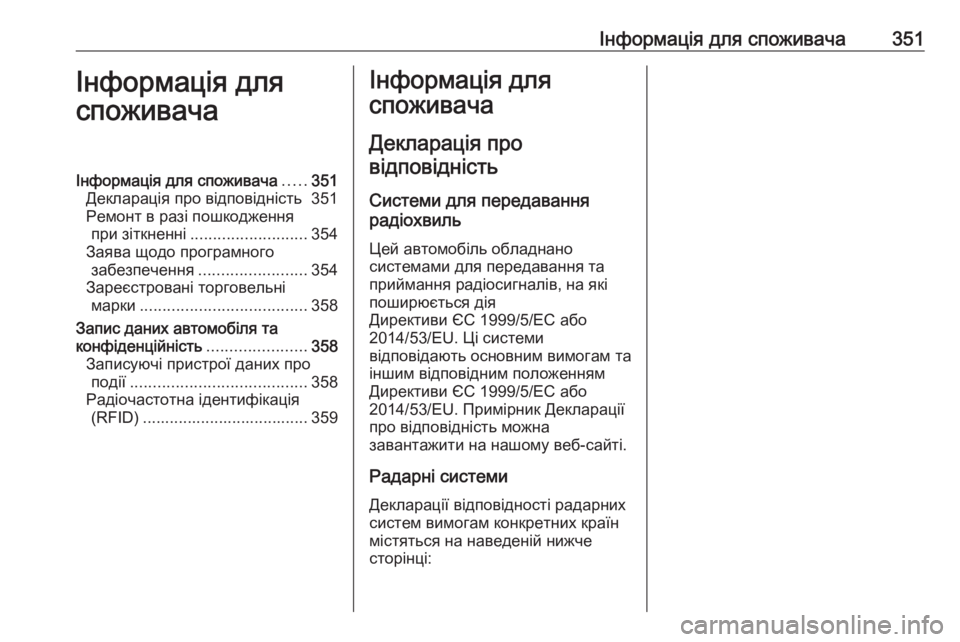 Інформація для споживача 351

Інформація для споживача

Інформація для споживача ..... 351
Декларація про відповідність 351
Ремонт в разі пошкодження при зіткненні .......................... 354
Заява щодо програмного забезпечення ........................ 354
Зареєстровані торговельні марки ..................................... 358
Запис даних автомобіля та конфіденційність ...................... 358
Записуючі пристрої даних про події ....................................... 358
Радіочастотна ідентифікація (RFID) .................................... 359

Інформація для споживача

Декларація про відповідність

Системи для передавання радіохвиль

Цей автомобіль обладнано системами для передавання та приймання радіосигналів, на які поширюється дія
Директиви ЄС 1999/5/EC або 2014/53/EU. Ці системи відповідають основним вимогам та іншим відповідним положенням Директиви ЄС 1999/5/EC або 2014/53/EU. Примірник Декларації про відповідність можна завантажити на нашому веб-сайті.

Радарні системи

Декларації відповідності радарних систем вимогам конкретних країн містяться на наведеній нижче сторінці:

carmanualsonline.info